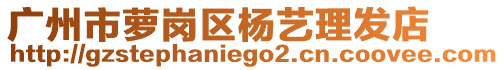 广州市萝岗区杨艺理发店
http://gzstephaniego2.cn.coovee.com